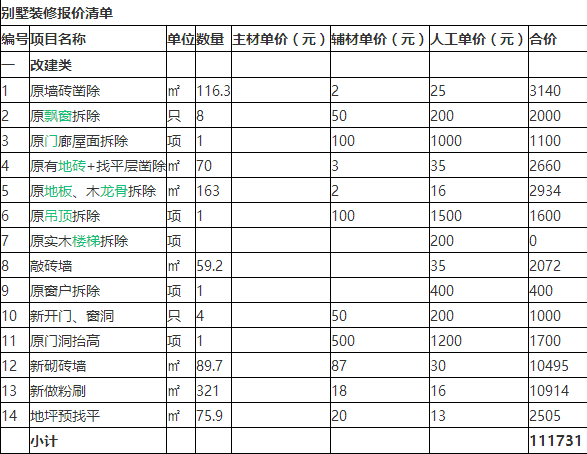 别墅装修报价清单

| 编号 | 项目名称 | 单位 | 数量 | 主材单价（元） | 辅材单价（元） | 人工单价（元） | 合价 |
|---|---|---|---|---|---|---|---|
| 一 | 改建类 | | | | | | |
| 1 | 原墙砖凿除 | ㎡ | 116.3 | | 2 | 25 | 3140 |
| 2 | 原飘窗拆除 | 只 | 8 | | 50 | 200 | 2000 |
| 3 | 原门廊屋面拆除 | 项 | 1 | | 100 | 1000 | 1100 |
| 4 | 原有地砖+找平层凿除 | ㎡ | 70 | | 3 | 35 | 2660 |
| 5 | 原地板、木龙骨拆除 | ㎡ | 163 | | 2 | 16 | 2934 |
| 6 | 原吊顶拆除 | 项 | 1 | | 100 | 1500 | 1600 |
| 7 | 原实木楼梯拆除 | 项 | | | | 200 | 0 |
| 8 | 敲砖墙 | ㎡ | 59.2 | | | 35 | 2072 |
| 9 | 原窗户拆除 | 项 | 1 | | | 400 | 400 |
| 10 | 新开门、窗洞 | 只 | 4 | | 50 | 200 | 1000 |
| 11 | 原门洞抬高 | 项 | 1 | | 500 | 1200 | 1700 |
| 12 | 新砌砖墙 | ㎡ | 89.7 | | 87 | 30 | 10495 |
| 13 | 新做粉刷 | ㎡ | 321 | | 18 | 16 | 10914 |
| 14 | 地坪预找平 | ㎡ | 75.9 | | 20 | 13 | 2505 |
| | 小计 | | | | | | 111731 |